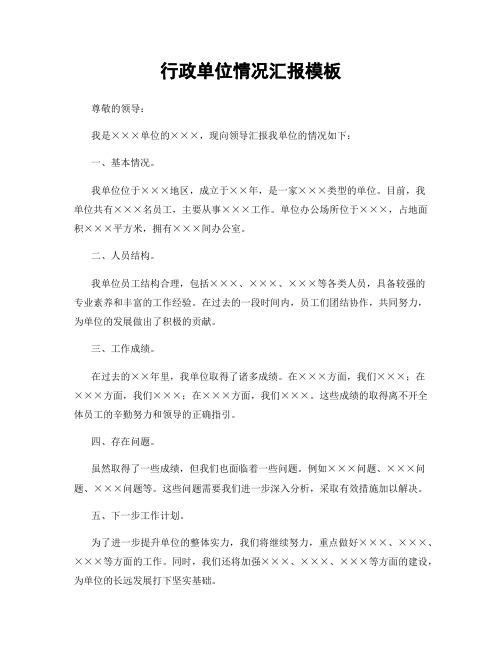 行政单位情况汇报模板

尊敬的领导：

我是×××单位的×××，现向领导汇报我单位的情况如下：

一、基本情况。

我单位位于×××地区，成立于××年，是一家×××类型的单位。目前，我单位共有×××名员工，主要从事×××工作。单位办公场所位于×××，占地面积×××平方米，拥有×××间办公室。

二、人员结构。

我单位员工结构合理，包括×××、×××、×××等各类人员，具备较强的专业素养和丰富的工作经验。在过去的一段时间内，员工们团结协作，共同努力，为单位的发展做出了积极的贡献。

三、工作成绩。

在过去的××年里，我单位取得了诸多成绩。在×××方面，我们×××；在×××方面，我们×××；在×××方面，我们×××。这些成绩的取得离不开全体员工的辛勤努力和领导的正确指引。

四、存在问题。

虽然取得了一些成绩，但我们也面临着一些问题。例如×××问题、×××问题、×××问题等。这些问题需要我们进一步深入分析，采取有效措施加以解决。

五、下一步工作计划。

为了进一步提升单位的整体实力，我们将继续努力，重点做好×××、×××、×××等方面的工作。同时，我们还将加强×××、×××、×××等方面的建设，为单位的长远发展打下坚实基础。